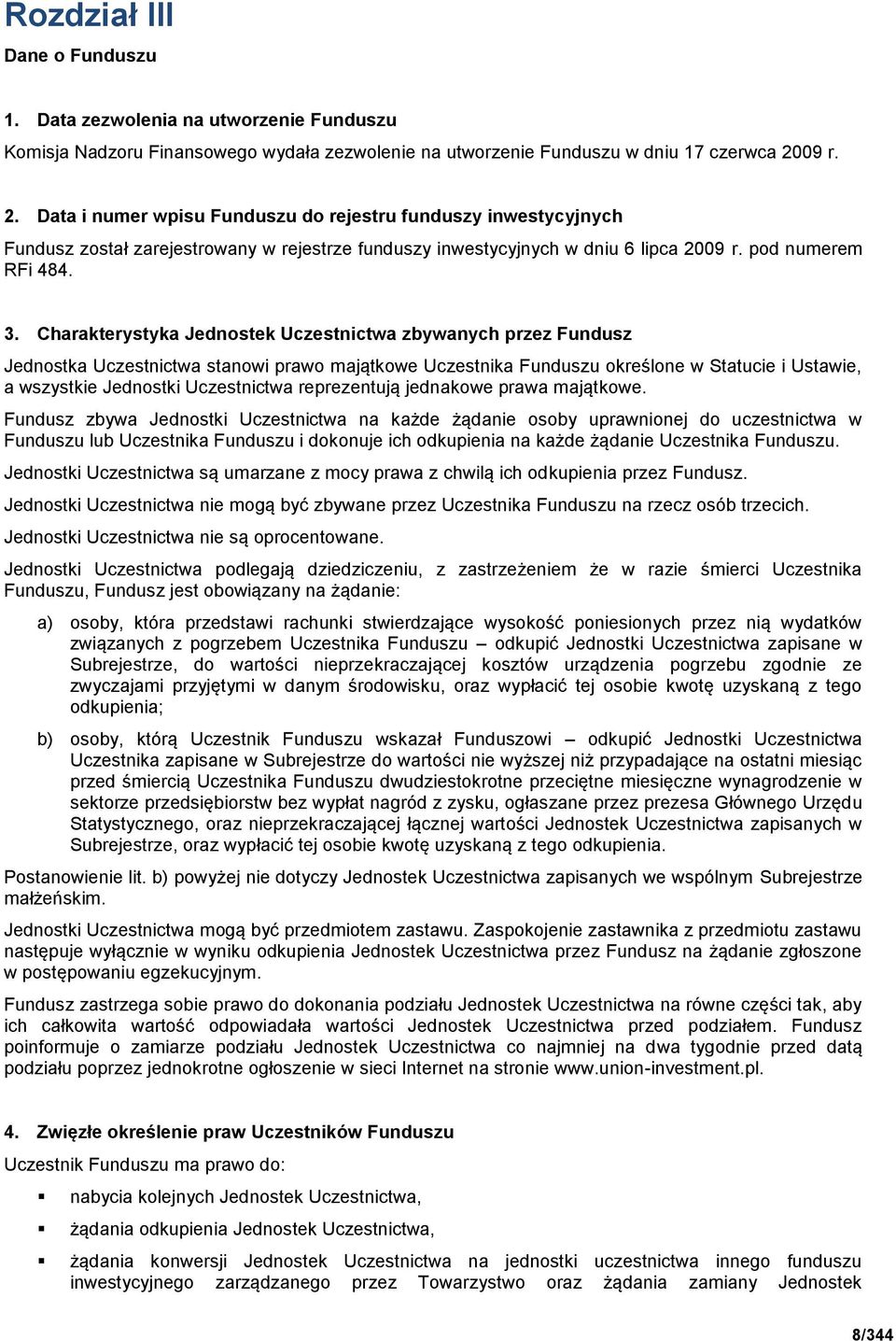 Rozdział III

Dane o Funduszu

1. Data zezwolenia na utworzenie Funduszu

Komisja Nadzoru Finansowego wydała zezwolenie na utworzenie Funduszu w dniu 17 czerwca 2009 r.

2. Data i numer wpisu Funduszu do rejestru funduszy inwestycyjnych

Fundusz został zarejestrowany w rejestrze funduszy inwestycyjnych w dniu 6 lipca 2009 r. pod numerem RFi 484.

3. Charakterystyka Jednostek Uczestnictwa zbywanych przez Fundusz

Jednostka Uczestnictwa stanowi prawo majątkowe Uczestnika Funduszu określone w Statucie i Ustawie, a wszystkie Jednostki Uczestnictwa reprezentują jednakowe prawa majątkowe.

Fundusz zbywa Jednostki Uczestnictwa na każde żądanie osoby uprawnionej do uczestnictwa w Funduszu lub Uczestnika Funduszu i dokonuje ich odkupienia na każde żądanie Uczestnika Funduszu.

Jednostki Uczestnictwa są umarzane z mocy prawa z chwilą ich odkupienia przez Fundusz.

Jednostki Uczestnictwa nie mogą być zbywane przez Uczestnika Funduszu na rzecz osób trzecich.

Jednostki Uczestnictwa nie są oprocentowane.

Jednostki Uczestnictwa podlegają dziedziczeniu, z zastrzeżeniem że w razie śmierci Uczestnika Funduszu, Fundusz jest obowiązany na żądanie:

a) osoby, która przedstawi rachunki stwierdzające wysokość poniesionych przez nią wydatków związanych z pogrzebem Uczestnika Funduszu – odkupić Jednostki Uczestnictwa zapisane w Subrejestrze, do wartości nieprzekraczającej kosztów urządzenia pogrzebu zgodnie ze zwyczajami przyjętymi w danym środowisku, oraz wypłacić tej osobie kwotę uzyskaną z tego odkupienia;

b) osoby, którą Uczestnik Funduszu wskazał Funduszowi – odkupić Jednostki Uczestnictwa Uczestnika zapisane w Subrejestrze do wartości nie wyższej niż przypadające na ostatni miesiąc przed śmiercią Uczestnika Funduszu dwudziestokrotne przeciętne miesięczne wynagrodzenie w sektorze przedsiębiorstw bez wypłat nagród z zysku, ogłaszane przez prezesa Głównego Urzędu Statystycznego, oraz nieprzekraczającej łącznej wartości Jednostek Uczestnictwa zapisanych w Subrejestrze, oraz wypłacić tej osobie kwotę uzyskaną z tego odkupienia.

Postanowienie lit. b) powyżej nie dotyczy Jednostek Uczestnictwa zapisanych we wspólnym Subrejestrze małżeńskim.

Jednostki Uczestnictwa mogą być przedmiotem zastawu. Zaspokojenie zastawnika z przedmiotu zastawu następuje wyłącznie w wyniku odkupienia Jednostek Uczestnictwa przez Fundusz na żądanie zgłoszone w postępowaniu egzekucyjnym.

Fundusz zastrzega sobie prawo do dokonania podziału Jednostek Uczestnictwa na równe części tak, aby ich całkowita wartość odpowiadała wartości Jednostek Uczestnictwa przed podziałem. Fundusz poinformuje o zamiarze podziału Jednostek Uczestnictwa co najmniej na dwa tygodnie przed datą podziału poprzez jednokrotne ogłoszenie w sieci Internet na stronie www.union-investment.pl.

4. Zwięzłe określenie praw Uczestników Funduszu

Uczestnik Funduszu ma prawo do:

▪ nabycia kolejnych Jednostek Uczestnictwa,

▪ żądania odkupienia Jednostek Uczestnictwa,

▪ żądania konwersji Jednostek Uczestnictwa na jednostki uczestnictwa innego funduszu inwestycyjnego zarządzanego przez Towarzystwo oraz żądania zamiany Jednostek

8/344